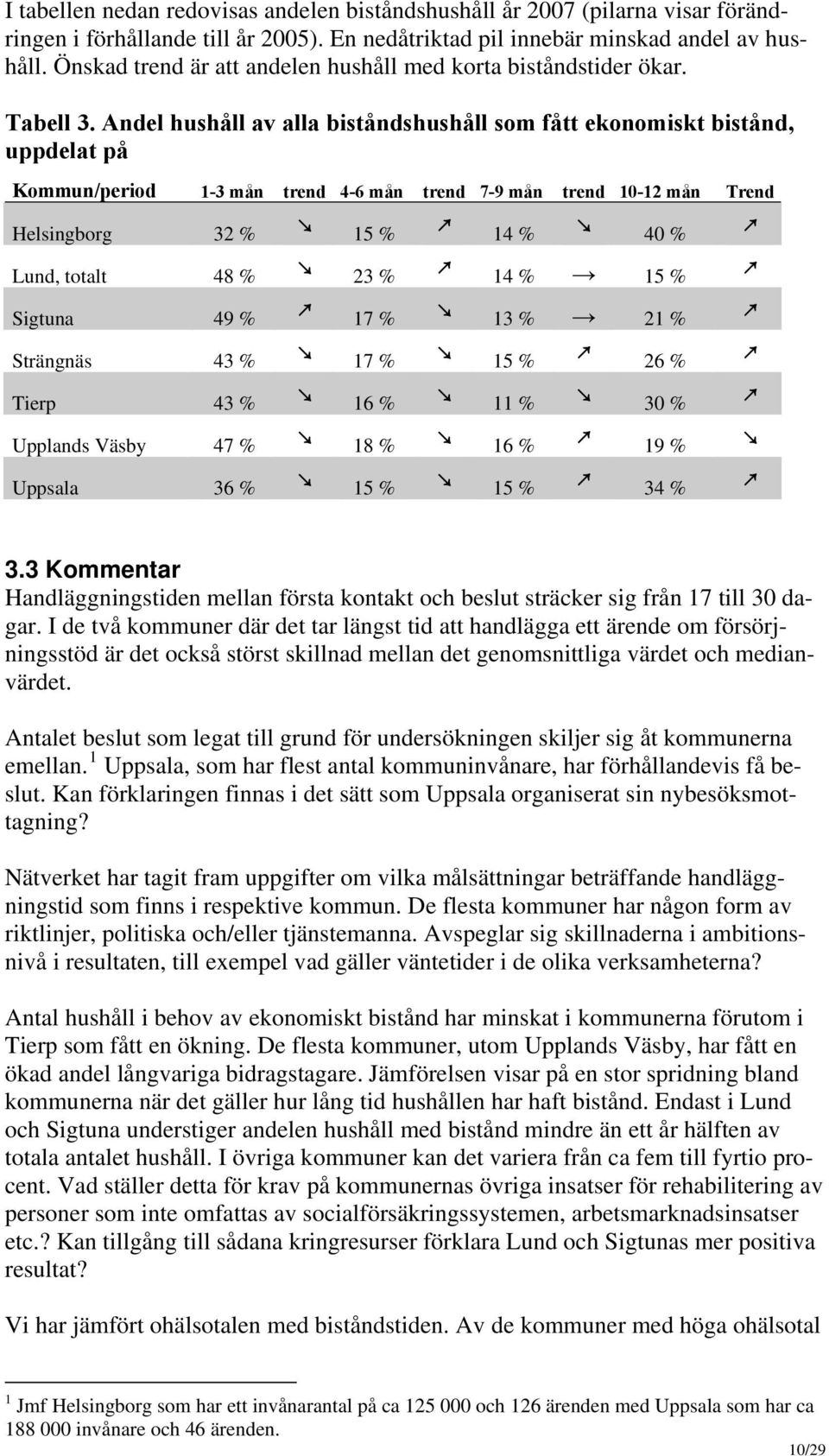 I tabellen nedan redovisas andelen biståndshushåll år 2007 (pilarna visar förändringen i förhållande till år 2005). En nedåtriktad pil innebär minskad andel av hushåll. Önskad trend är att andelen hushåll med korta biståndstider ökar.

Tabell 3. Andel hushåll av alla biståndshushåll som fått ekonomiskt bistånd, uppdelat på

| Kommun/period | 1-3 mån | trend | 4-6 mån | trend | 7-9 mån | trend | 10-12 mån | Trend |
|---|---|---|---|---|---|---|---|---|
| Helsingborg | 32 % | ↘ | 15 % | ↗ | 14 % | ↘ | 40 % | ↗ |
| Lund, totalt | 48 % | ↘ | 23 % | ↗ | 14 % | → | 15 % | ↗ |
| Sigtuna | 49 % | ↗ | 17 % | ↘ | 13 % | → | 21 % | ↗ |
| Strängnäs | 43 % | ↘ | 17 % | ↘ | 15 % | ↗ | 26 % | ↗ |
| Tierp | 43 % | ↘ | 16 % | ↘ | 11 % | ↘ | 30 % | ↗ |
| Upplands Väsby | 47 % | ↘ | 18 % | ↘ | 16 % | ↗ | 19 % | ↘ |
| Uppsala | 36 % | ↘ | 15 % | ↘ | 15 % | ↗ | 34 % | ↗ |

3.3 Kommentar
Handläggningstiden mellan första kontakt och beslut sträcker sig från 17 till 30 dagar. I de två kommuner där det tar längst tid att handlägga ett ärende om försörjningsstöd är det också störst skillnad mellan det genomsnittliga värdet och medianvärdet.

Antalet beslut som legat till grund för undersökningen skiljer sig åt kommunerna emellan. $^1$ Uppsala, som har flest antal kommuninvånare, har förhållandevis få beslut. Kan förklaringen finnas i det sätt som Uppsala organiserat sin nybesöksmottagning?

Nätverket har tagit fram uppgifter om vilka målsättningar beträffande handläggningstid som finns i respektive kommun. De flesta kommuner har någon form av riktlinjer, politiska och/eller tjänstemanna. Avspeglar sig skillnaderna i ambitionsnivå i resultaten, till exempel vad gäller väntetider i de olika verksamheterna?

Antal hushåll i behov av ekonomiskt bistånd har minskat i kommunerna förutom i Tierp som fått en ökning. De flesta kommuner, utom Upplands Väsby, har fått en ökad andel långvariga bidragstagare. Jämförelsen visar på en stor spridning bland kommunerna när det gäller hur lång tid hushållen har haft bistånd. Endast i Lund och Sigtuna understiger andelen hushåll med bistånd mindre än ett år hälften av totala antalet hushåll. I övriga kommuner kan det variera från ca fem till fyrtio procent. Vad ställer detta för krav på kommunernas övriga insatser för rehabilitering av personer som inte omfattas av socialförsäkringssystemen, arbetsmarknadsinsatser etc.? Kan tillgång till sådana kringresurser förklara Lund och Sigtunas mer positiva resultat?

Vi har jämfört ohälsotalen med biståndstiden. Av de kommuner med höga ohälsotal

$^1$ Jmf Helsingborg som har ett invånarantal på ca 125 000 och 126 ärenden med Uppsala som har ca 188 000 invånare och 46 ärenden.

10/29